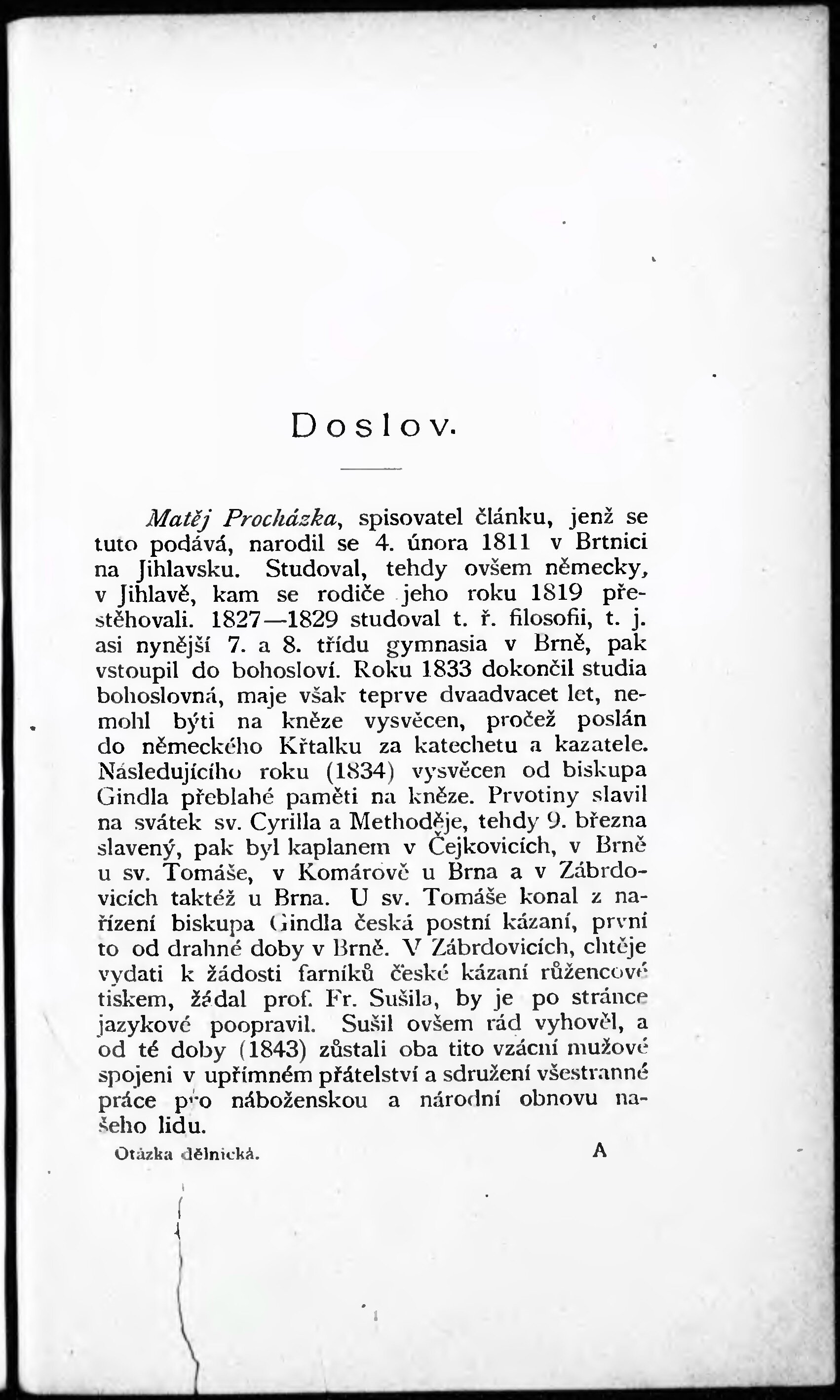 Doslov.

Matěj Procházka, spisovatel článku, jenž se tuto podává, narodil se 4. února 1811 v Brtnici na Jihlavsku. Studoval, tehdy ovšem německy, v Jihlavě, kam se rodiče jeho roku 1819 přestěhovali. 1827—1829 studoval t. ř. filosofii, t. j. asi nynější 7. a 8. třídu gymnasia v Brně, pak vstoupil do bohosloví. Roku 1833 dokončil studia bohoslovná, maje však teprve dvaadvacet let, nemohl býti na kněze vysvěcen, pročež poslán do německého Křtalku za katechetu a kazatele. Následujícího roku (1834) vysvěcen od biskupa Gindla přeblahé paměti na kněze. Prvotiny slavil na svátek sv. Cyrilla a Methoděje, tehdy 9. března slavený, pak byl kaplanem v Čejkovicích, v Brně u sv. Tomáše, v Komárově u Brna a v Zábrdovicích taktéž u Brna. U sv. Tomáše konal z nařízení biskupa Gindla česká postní kázaní, první to od drahné doby v Brně. V Zábrdovicích, chtěje vydati k žádosti farníků české kázaní růžencové tiskem, žádal prof. Fr. Sušila, by je po stránce jazykové poopravil. Sušil ovšem rád vyhověl, a od té doby (1843) zůstali oba tito vzácní mužové spojeni v upřímném přátelství a sdružení všestranné práce pro náboženskou a národní obnovu našeho lidu.

Otázka dělnická. A